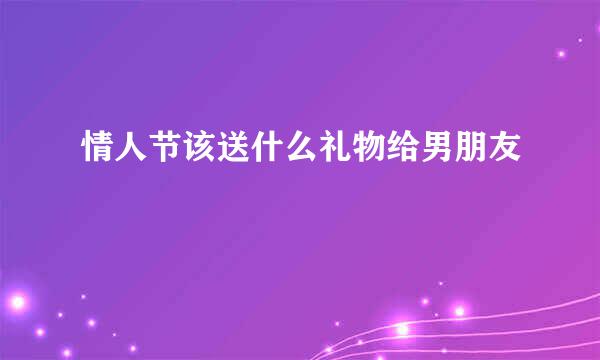 情人节该送什么礼物给男朋友